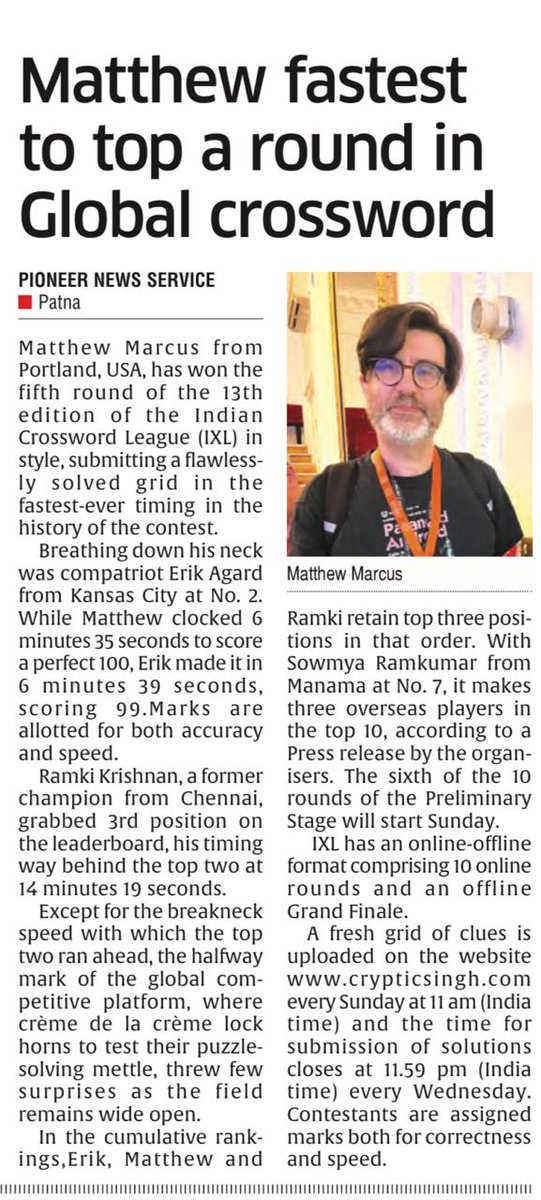 Matthew fastest to top a round in Global crossword

PIONEER NEWS SERVICE
Patna

Matthew Marcus from Portland, USA, has won the fifth round of the 13th edition of the Indian Crossword League (IXL) in style, submitting a flawlessly solved grid in the fastest-ever timing in the history of the contest.

Breathing down his neck was compatriot Erik Agard from Kansas City at No. 2. While Matthew clocked 6 minutes 35 seconds to score a perfect 100, Erik made it in 6 minutes 39 seconds, scoring 99.Marks are allotted for both accuracy and speed.

Ramki Krishnan, a former champion from Chennai, grabbed 3rd position on the leaderboard, his timing way behind the top two at 14 minutes 19 seconds.

Except for the breakneck speed with which the top two ran ahead, the halfway mark of the global competitive platform, where crème de la crème lock horns to test their puzzle-solving mettle, threw few surprises as the field remains wide open.

In the cumulative rankings,Erik, Matthew and Ramki retain top three positions in that order. With Sowmya Ramkumar from Manama at No. 7, it makes three overseas players in the top 10, according to a Press release by the organisers. The sixth of the 10 rounds of the Preliminary Stage will start Sunday.

IXL has an online-offline format comprising 10 online rounds and an offline Grand Finale.

A fresh grid of clues is uploaded on the website www.crypticsingh.com every Sunday at 11 am (India time) and the time for submission of solutions closes at 11.59 pm (India time) every Wednesday. Contestants are assigned marks both for correctness and speed.

Matthew Marcus